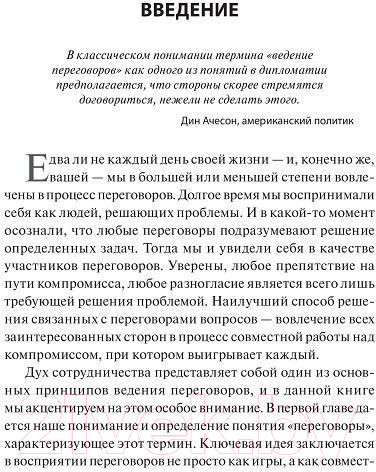 ВВЕДЕНИЕ

В классическом понимании термина «ведение переговоров» как одного из понятий в дипломатии предполагается, что стороны скорее стремятся договориться, нежели не сделать этого.

Дин Ачесон, американский политик

Едва ли не каждый день своей жизни — и, конечно же, вашей — мы в большей или меньшей степени вовлечены в процесс переговоров. Долгое время мы воспринимали себя как людей, решающих проблемы. И в какой-то момент осознали, что любые переговоры подразумевают решение определенных задач. Тогда мы и увидели себя в качестве участников переговоров. Уверены, любое препятствие на пути компромисса, любое разногласие является всего лишь требующей решения проблемой. Наилучший способ решения связанных с переговорами вопросов — вовлечение всех заинтересованных сторон в процесс совместной работы над компромиссом, при котором выигрывает каждый.

Дух сотрудничества представляет собой один из основных принципов ведения переговоров, и в данной книге мы акцентируем на этом особое внимание. В первой главе дается наше понимание и определение понятия «переговоры», характеризующее этот термин. Ключевая идея заключается в восприятии переговоров не просто как игры, а как совмест-

21vek.by